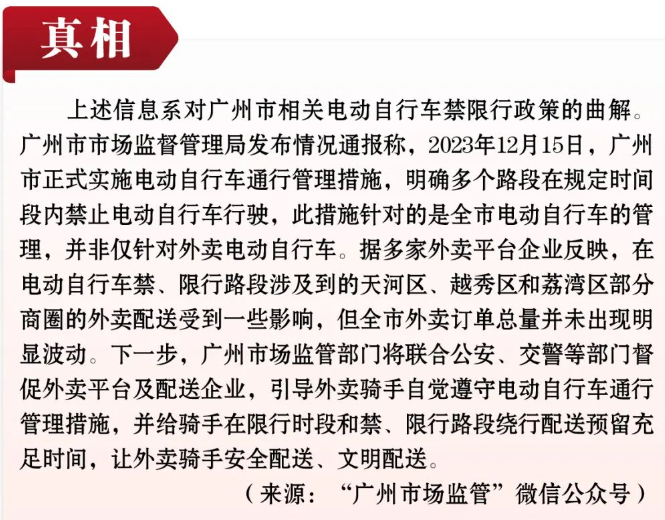 真相

上述信息系对广州市相关电动自行车禁限行政策的曲解。广州市市场监督管理局发布情况通报称，2023年12月15日，广州市正式实施电动自行车通行管理措施，明确多个路段在规定时间段内禁止电动自行车行驶，此措施针对的是全市电动自行车的管理，并非仅针对外卖电动自行车。据多家外卖平台企业反映，在电动自行车禁、限行路段涉及到的天河区、越秀区和荔湾区部分商圈的外卖配送受到一些影响，但全市外卖订单总量并未出现明显波动。下一步，广州市场监管部门将联合公安、交警等部门督促外卖平台及配送企业，引导外卖骑手自觉遵守电动自行车通行管理措施，并给骑手在限行时段和禁、限行路段绕行配送预留充足时间，让外卖骑手安全配送、文明配送。

（来源：“广州市场监管”微信公众号）